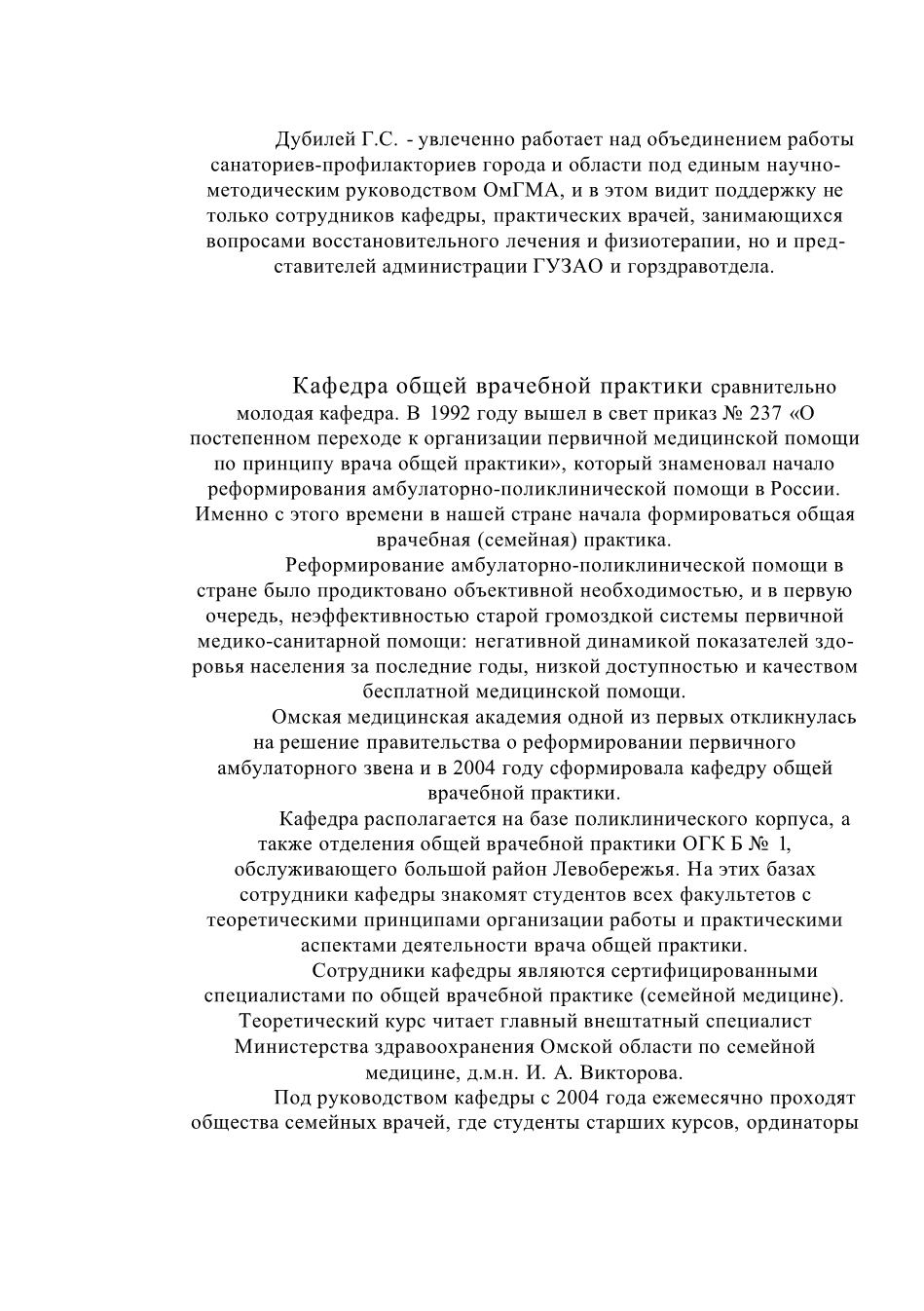 Дубилей Г.С. - увлеченно работает над объединением работы санаториев-профилакториев города и области под единым научно-методическим руководством ОмГМА, и в этом видит поддержку не только сотрудников кафедры, практических врачей, занимающихся вопросами восстановительного лечения и физиотерапии, но и представителей администрации ГУЗАО и горздравотдела.

Кафедра общей врачебной практики сравнительно молодая кафедра. В 1992 году вышел в свет приказ № 237 «О постепенном переходе к организации первичной медицинской помощи по принципу врача общей практики», который знаменовал начало реформирования амбулаторно-поликлинической помощи в России. Именно с этого времени в нашей стране начала формироваться общая врачебная (семейная) практика.

Реформирование амбулаторно-поликлинической помощи в стране было продиктовано объективной необходимостью, и в первую очередь, неэффективностью старой громоздкой системы первичной медико-санитарной помощи: негативной динамикой показателей здоровья населения за последние годы, низкой доступностью и качеством бесплатной медицинской помощи.

Омская медицинская академия одной из первых откликнулась на решение правительства о реформировании первичного амбулаторного звена и в 2004 году сформировала кафедру общей врачебной практики.

Кафедра располагается на базе поликлинического корпуса, а также отделения общей врачебной практики ОГК Б № 1, обслуживающего большой район Левобережья. На этих базах сотрудники кафедры знакомят студентов всех факультетов с теоретическими принципами организации работы и практическими аспектами деятельности врача общей практики.

Сотрудники кафедры являются сертифицированными специалистами по общей врачебной практике (семейной медицине). Теоретический курс читает главный внештатный специалист Министерства здравоохранения Омской области по семейной медицине, д.м.н. И. А. Викторова.

Под руководством кафедры с 2004 года ежемесячно проходят общества семейных врачей, где студенты старших курсов, ординаторы